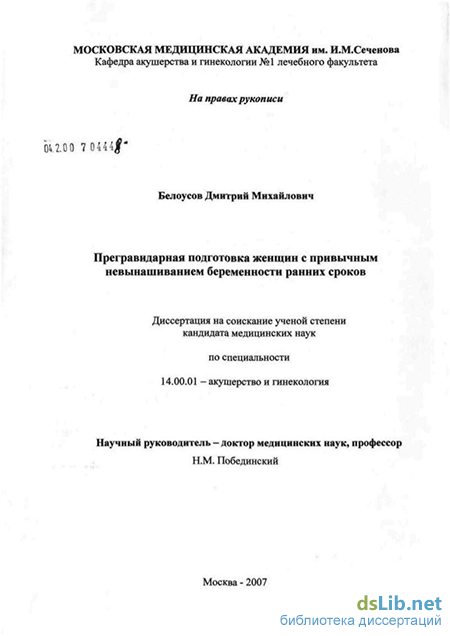 МОСКОВСКАЯ МЕДИЦИНСКАЯ АКАДЕМИЯ им. И.М.Сеченова
Кафедра акушерства и гинекологии №1 лечебного факультета

На правах рукописи

04.2.00 7 04448-

Белоусов Дмитрий Михайлович

Прегравидарная подготовка женщин с привычным невынашиванием беременности ранних сроков

Диссертация на соискание ученой степени кандидата медицинских наук

по специальности

14.00.01 – акушерство и гинекология

Научный руководитель – доктор медицинских наук, профессор
Н.М. Побединский

Москва - 2007

dsLib.net
библиотека диссертаций